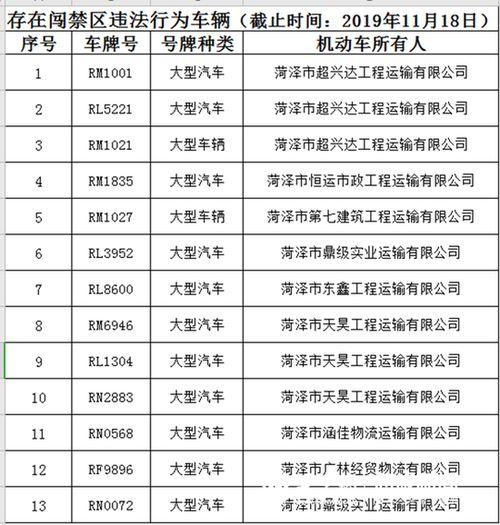 存在闯禁区违法行为车辆（截止时间：2019年11月18日）

| 序号 | 车牌号 | 号牌种类 | 机动车所有人 |
|---|---|---|---|
| 1 | RM1001 | 大型汽车 | 菏泽市超兴达工程运输有限公司 |
| 2 | RL5221 | 大型汽车 | 菏泽市超兴达工程运输有限公司 |
| 3 | RM1021 | 大型车辆 | 菏泽市超兴达工程运输有限公司 |
| 4 | RM1835 | 大型汽车 | 菏泽市恒运市政工程运输有限公司 |
| 5 | RM1027 | 大型车辆 | 菏泽市第七建筑工程运输有限公司 |
| 6 | RL3952 | 大型汽车 | 菏泽市鼎级实业运输有限公司 |
| 7 | RL8600 | 大型汽车 | 菏泽市东鑫工程运输有限公司 |
| 8 | RM6946 | 大型汽车 | 菏泽市天昊工程运输有限公司 |
| 9 | RL1304 | 大型汽车 | 菏泽市天昊工程运输有限公司 |
| 10 | RN2883 | 大型汽车 | 菏泽市天昊工程运输有限公司 |
| 11 | RN0568 | 大型汽车 | 菏泽市涵佳物流运输有限公司 |
| 12 | RF9896 | 大型汽车 | 菏泽市广林经贸物流有限公司 |
| 13 | RN0072 | 大型汽车 | 菏泽市鼎级实业运输有限公司 |